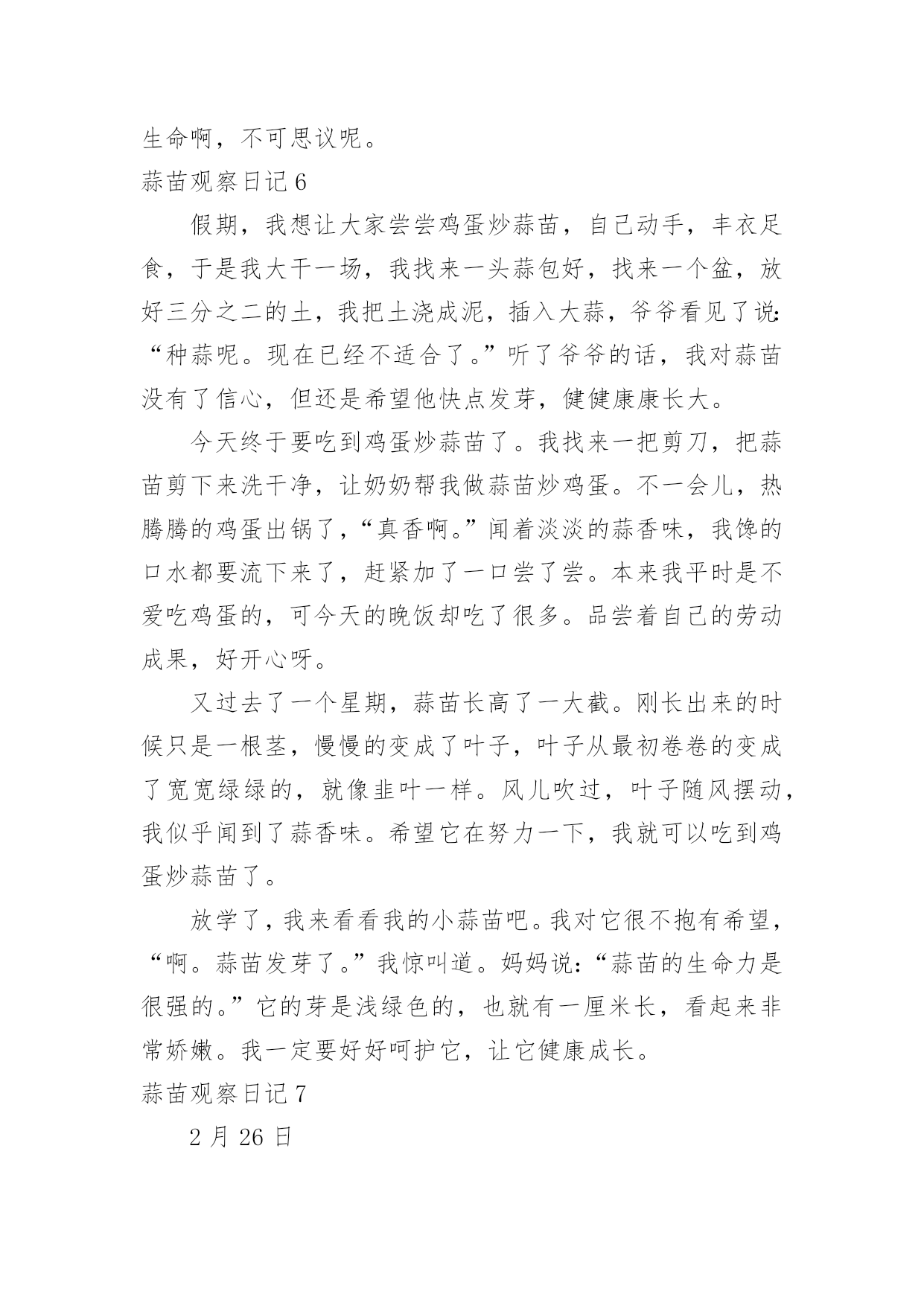 生命啊，不可思议呢。

蒜苗观察日记 6

假期，我想让大家尝尝鸡蛋炒蒜苗，自己动手，丰衣足食，于是我大干一场，我找来一头蒜包好，找来一个盆，放好三分之二的土，我把土浇成泥，插入大蒜，爷爷看见了说:“种蒜呢。现在已经不适合了。”听了爷爷的话，我对蒜苗没有了信心，但还是希望他快点发芽，健健康康长大。

今天终于要吃到鸡蛋炒蒜苗了。我找来一把剪刀，把蒜苗剪下来洗干净，让奶奶帮我做蒜苗炒鸡蛋。不一会儿，热腾腾的鸡蛋出锅了，“真香啊。”闻着淡淡的蒜香味，我馋的口水都要流下来了，赶紧加了一口尝了尝。本来我平时是不爱吃鸡蛋的，可今天的晚饭却吃了很多。品尝着自己的劳动成果，好开心呀。

又过去了一个星期，蒜苗长高了一大截。刚长出来的时候只是一根茎，慢慢的变成了叶子，叶子从最初卷卷的变成了宽宽绿绿的，就像韭叶一样。风儿吹过，叶子随风摆动，我似乎闻到了蒜香味。希望它在努力一下，我就可以吃到鸡蛋炒蒜苗了。

放学了，我来看看我的小蒜苗吧。我对它很不抱有希望，“啊。蒜苗发芽了。”我惊叫道。妈妈说:“蒜苗的生命力是很强的。”它的芽是浅绿色的，也就有一厘米长，看起来非常娇嫩。我一定要好好呵护它，让它健康成长。

蒜苗观察日记 7

2 月 26 日